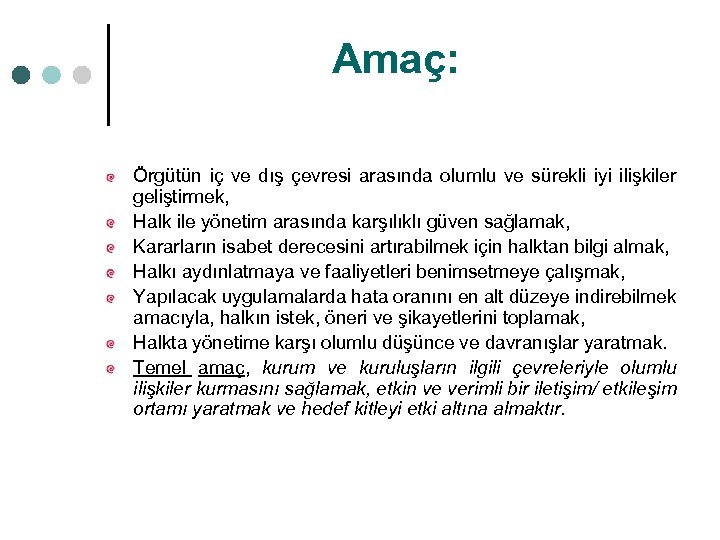 Amaç:

Örgütün iç ve dış çevresi arasında olumlu ve sürekli iyi ilişkiler geliştirmek,

Halk ile yönetim arasında karşılıklı güven sağlamak,

Kararların isabet derecesini artırabilmek için halktan bilgi almak,

Halkı aydınlatmaya ve faaliyetleri benimsetmeye çalışmak,

Yapılacak uygulamalarda hata oranını en alt düzeye indirebilmek amacıyla, halkın istek, öneri ve şikayetlerini toplamak,

Halkta yönetime karşı olumlu düşünce ve davranışlar yaratmak.

Temel amaç, kurum ve kuruluşların ilgili çevreleriyle olumlu ilişkiler kurmasını sağlamak, etkin ve verimli bir iletişim/ etkileşim ortamı yaratmak ve hedef kitleyi etki altına almaktır.